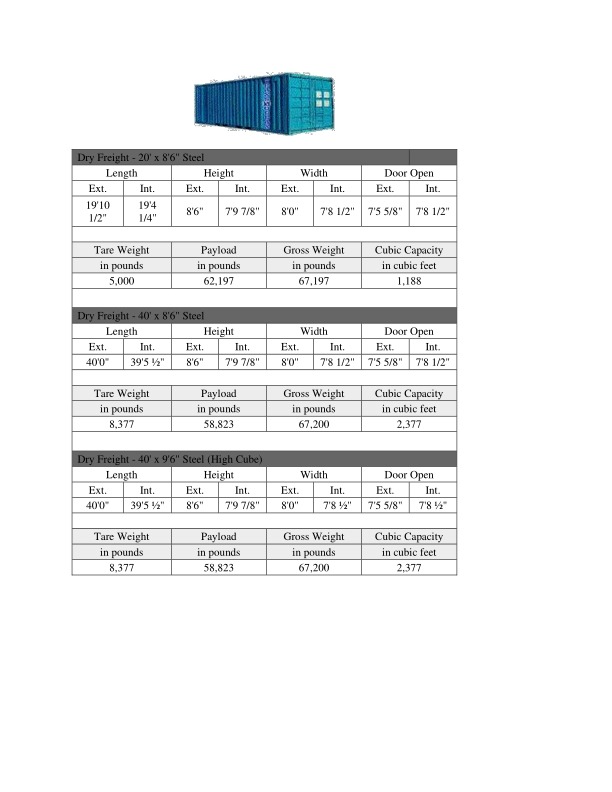 Dry Freight - 20' x 8'6" Steel

| Length | | Height | | Width | | Door Open | |
|---|---|---|---|---|---|---|---|
| Ext. | Int. | Ext. | Int. | Ext. | Int. | Ext. | Int. |
| 19'10 1/2" | 19'4 1/4" | 8'6" | 7'9 7/8" | 8'0" | 7'8 1/2" | 7'5 5/8" | 7'8 1/2" |

| Tare Weight | Payload | Gross Weight | Cubic Capacity |
|---|---|---|---|
| in pounds | in pounds | in pounds | in cubic feet |
| 5,000 | 62,197 | 67,197 | 1,188 |

Dry Freight - 40' x 8'6" Steel

| Length | | Height | | Width | | Door Open | |
|---|---|---|---|---|---|---|---|
| Ext. | Int. | Ext. | Int. | Ext. | Int. | Ext. | Int. |
| 40'0" | 39'5 ½" | 8'6" | 7'9 7/8" | 8'0" | 7'8 1/2" | 7'5 5/8" | 7'8 1/2" |

| Tare Weight | Payload | Gross Weight | Cubic Capacity |
|---|---|---|---|
| in pounds | in pounds | in pounds | in cubic feet |
| 8,377 | 58,823 | 67,200 | 2,377 |

Dry Freight - 40' x 9'6" Steel (High Cube)

| Length | | Height | | Width | | Door Open | |
|---|---|---|---|---|---|---|---|
| Ext. | Int. | Ext. | Int. | Ext. | Int. | Ext. | Int. |
| 40'0" | 39'5 ½" | 8'6" | 7'9 7/8" | 8'0" | 7'8 ½" | 7'5 5/8" | 7'8 ½" |

| Tare Weight | Payload | Gross Weight | Cubic Capacity |
|---|---|---|---|
| in pounds | in pounds | in pounds | in cubic feet |
| 8,377 | 58,823 | 67,200 | 2,377 |